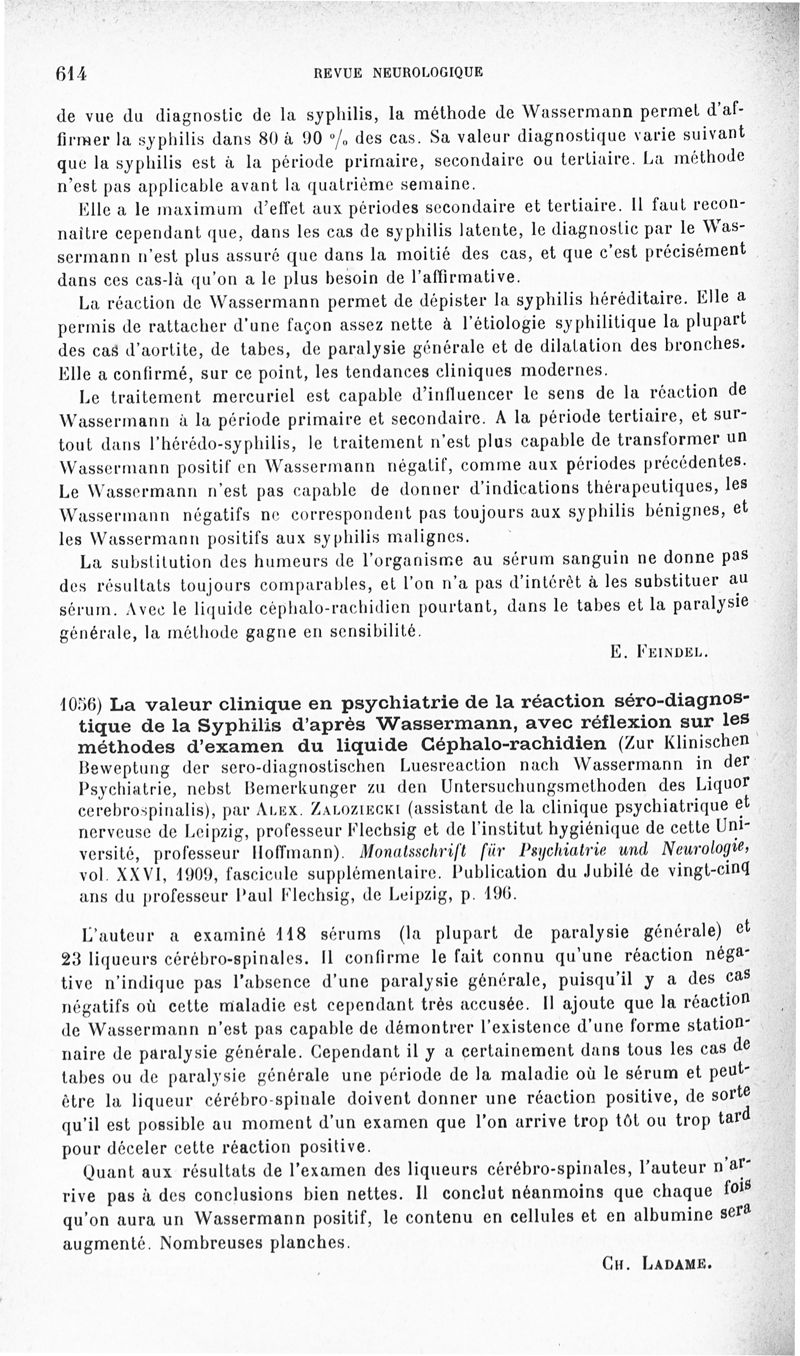 614 REVUE NEUROLOGIQUE

de vue du diagnostic de la syphilis, la méthode de Wassermann permet d'affirmer la syphilis dans 80 à 90 °/₀ des cas. Sa valeur diagnostique varie suivant que la syphilis est à la période primaire, secondaire ou tertiaire. La méthode n'est pas applicable avant la quatrième semaine.

Elle a le maximum d'effet aux périodes secondaire et tertiaire. Il faut reconnaître cependant que, dans les cas de syphilis latente, le diagnostic par le Wassermann n'est plus assuré que dans la moitié des cas, et que c'est précisément dans ces cas-là qu'on a le plus besoin de l'affirmative.

La réaction de Wassermann permet de dépister la syphilis héréditaire. Elle a permis de rattacher d'une façon assez nette à l'étiologie syphilitique la plupart des cas d'aortite, de tabes, de paralysie générale et de dilatation des bronches. Elle a confirmé, sur ce point, les tendances cliniques modernes.

Le traitement mercuriel est capable d'influencer le sens de la réaction de Wassermann à la période primaire et secondaire. A la période tertiaire, et surtout dans l'hérédo-syphilis, le traitement n'est plus capable de transformer un Wassermann positif en Wassermann négatif, comme aux périodes précédentes. Le Wassermann n'est pas capable de donner d'indications thérapeutiques, les Wassermann négatifs ne correspondent pas toujours aux syphilis bénignes, et les Wassermann positifs aux syphilis malignes.

La substitution des humeurs de l'organisme au sérum sanguin ne donne pas des résultats toujours comparables, et l'on n'a pas d'intérêt à les substituer au sérum. Avec le liquide céphalo-rachidien pourtant, dans le tabes et la paralysie générale, la méthode gagne en sensibilité.

E. Feindel.

1056) La valeur clinique en psychiatrie de la réaction séro-diagnostique de la Syphilis d'après Wassermann, avec réflexion sur les méthodes d'examen du liquide Céphalo-rachidien (Zur Klinischen Beweptung der sero-diagnostischen Luesreaction nach Wassermann in der Psychiatrie, nebst Bemerkunger zu den Untersuchungsmethoden des Liquor cerebrospinalis), par Alex. Zaloziecki (assistant de la clinique psychiatrique et nerveuse de Leipzig, professeur Flechsig et de l'institut hygiénique de cette Université, professeur Hoffmann). Monatsschrift für Psychiatrie und Neurologie, vol. XXVI, 1909, fascicule supplémentaire. Publication du Jubilé de vingt-cinq ans du professeur Paul Flechsig, de Leipzig, p. 196.

L'auteur a examiné 118 sérums (la plupart de paralysie générale) et 23 liqueurs cérébro-spinales. Il confirme le fait connu qu'une réaction négative n'indique pas l'absence d'une paralysie générale, puisqu'il y a des cas négatifs où cette maladie est cependant très accusée. Il ajoute que la réaction de Wassermann n'est pas capable de démontrer l'existence d'une forme stationnaire de paralysie générale. Cependant il y a certainement dans tous les cas de tabes ou de paralysie générale une période de la maladie où le sérum et peut-être la liqueur cérébro-spinale doivent donner une réaction positive, de sorte qu'il est possible au moment d'un examen que l'on arrive trop tôt ou trop tard pour déceler cette réaction positive.

Quant aux résultats de l'examen des liqueurs cérébro-spinales, l'auteur n'arrive pas à des conclusions bien nettes. Il conclut néanmoins que chaque fois qu'on aura un Wassermann positif, le contenu en cellules et en albumine sera augmenté. Nombreuses planches.

Ch. Ladame.